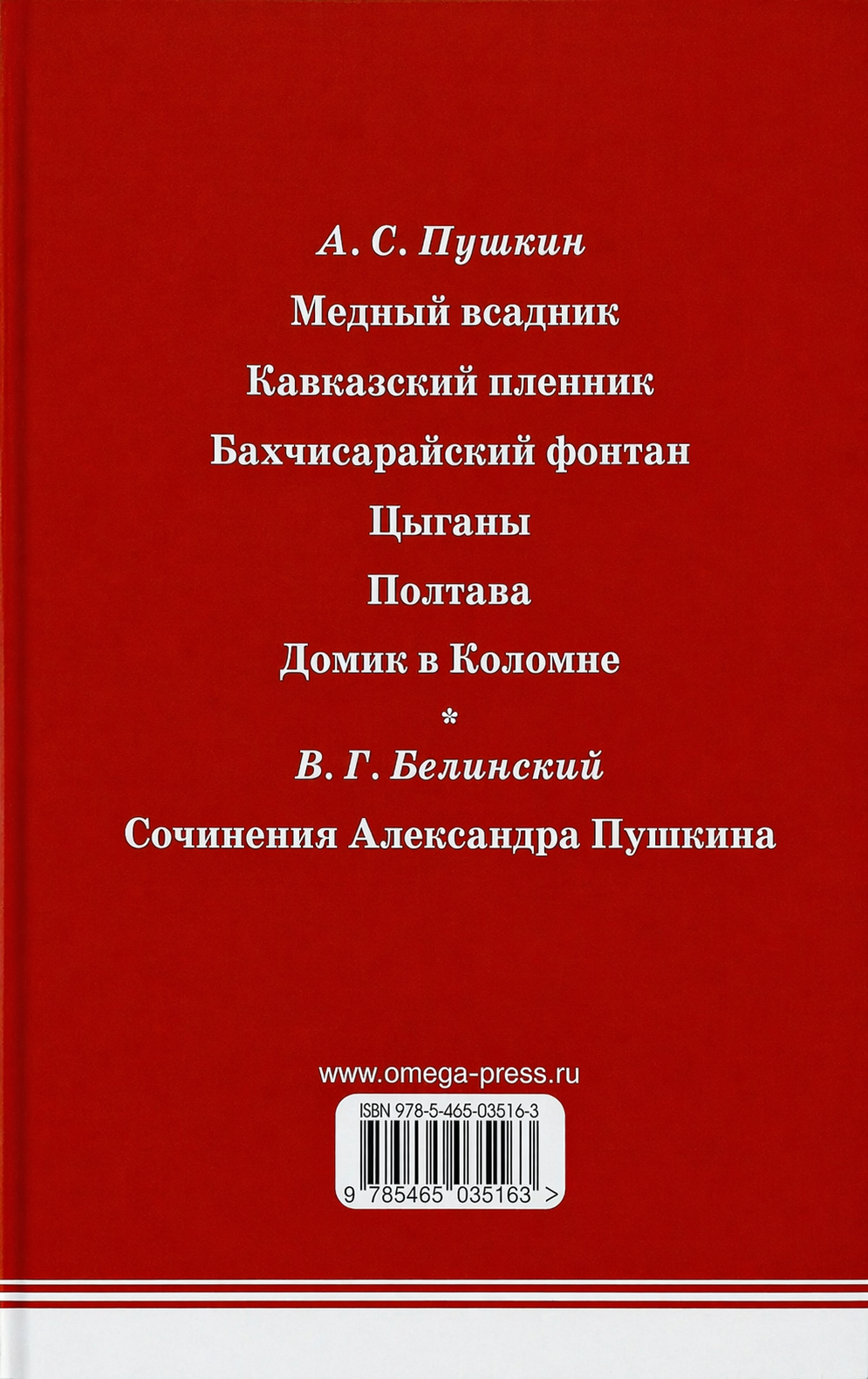 А. С. Пушкин

Медный всадник

Кавказский пленник

Бахчисарайский фонтан

Цыганы

Полтава

Домик в Коломне

*

В. Г. Белинский

Сочинения Александра Пушкина

www.omega-press.ru

ISBN 978-5-465-03516-3

9 785465 035163 >